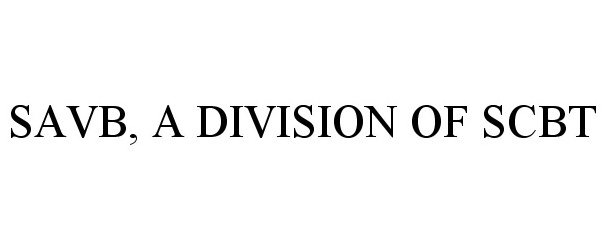 SAVB, A DIVISION OF SCBT